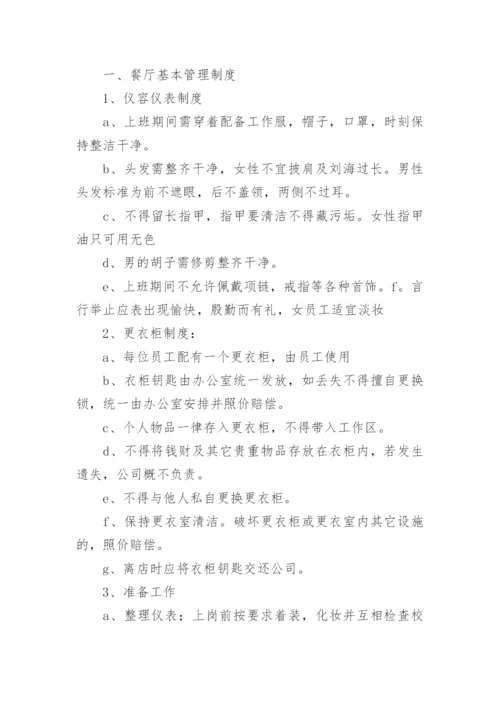 一、餐厅基本管理制度

1、仪容仪表制度

a、上班期间需穿着配备工作服，帽子，口罩，时刻保持整洁干净。

b、头发需整齐干净，女性不宜披肩及刘海过长。男性头发标准为前不遮眼，后不盖领，两侧不过耳。

c、不得留长指甲，指甲要清洁不得藏污垢。女性指甲油只可用无色

d、男的胡子需修剪整齐干净。

e、上班期间不允许佩戴项链，戒指等各种首饰。f。言行举止应表出现愉快，殷勤而有礼，女员工适宜淡妆

2、更衣柜制度：

a、每位员工配有一个更衣柜，由员工使用

b、衣柜钥匙由办公室统一发放，如丢失不得擅自更换锁，统一由办公室安排并照价赔偿。

c、个人物品一律存入更衣柜，不得带入工作区。

d、不得将钱财及其它贵重物品存放在衣柜内，若发生遗失，公司概不负责。

e、不得与他人私自更换更衣柜。

f、保持更衣室清洁。破坏更衣柜或更衣室内其它设施的，照价赔偿。

g、离店时应将衣柜钥匙交还公司。

3、准备工作

a、整理仪表；上岗前按要求着装，化妆并互相检查校